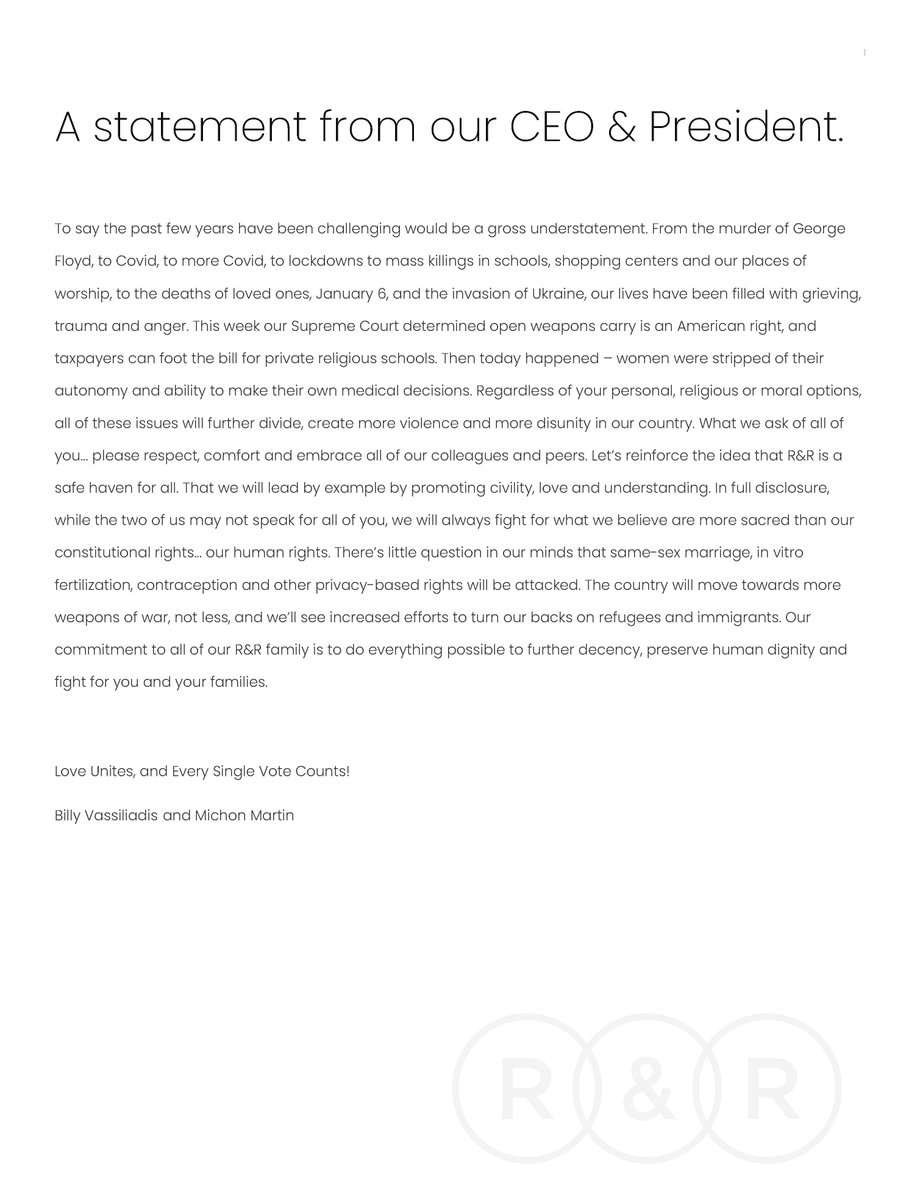 1

A statement from our CEO & President.

To say the past few years have been challenging would be a gross understatement. From the murder of George Floyd, to Covid, to more Covid, to lockdowns to mass killings in schools, shopping centers and our places of worship, to the deaths of loved ones, January 6, and the invasion of Ukraine, our lives have been filled with grieving, trauma and anger. This week our Supreme Court determined open weapons carry is an American right, and taxpayers can foot the bill for private religious schools. Then today happened – women were stripped of their autonomy and ability to make their own medical decisions. Regardless of your personal, religious or moral options, all of these issues will further divide, create more violence and more disunity in our country. What we ask of all of you… please respect, comfort and embrace all of our colleagues and peers. Let's reinforce the idea that R&R is a safe haven for all. That we will lead by example by promoting civility, love and understanding. In full disclosure, while the two of us may not speak for all of you, we will always fight for what we believe are more sacred than our constitutional rights… our human rights. There's little question in our minds that same-sex marriage, in vitro fertilization, contraception and other privacy-based rights will be attacked. The country will move towards more weapons of war, not less, and we'll see increased efforts to turn our backs on refugees and immigrants. Our commitment to all of our R&R family is to do everything possible to further decency, preserve human dignity and fight for you and your families.

Love Unites, and Every Single Vote Counts!

Billy Vassiliadis and Michon Martin

R & R